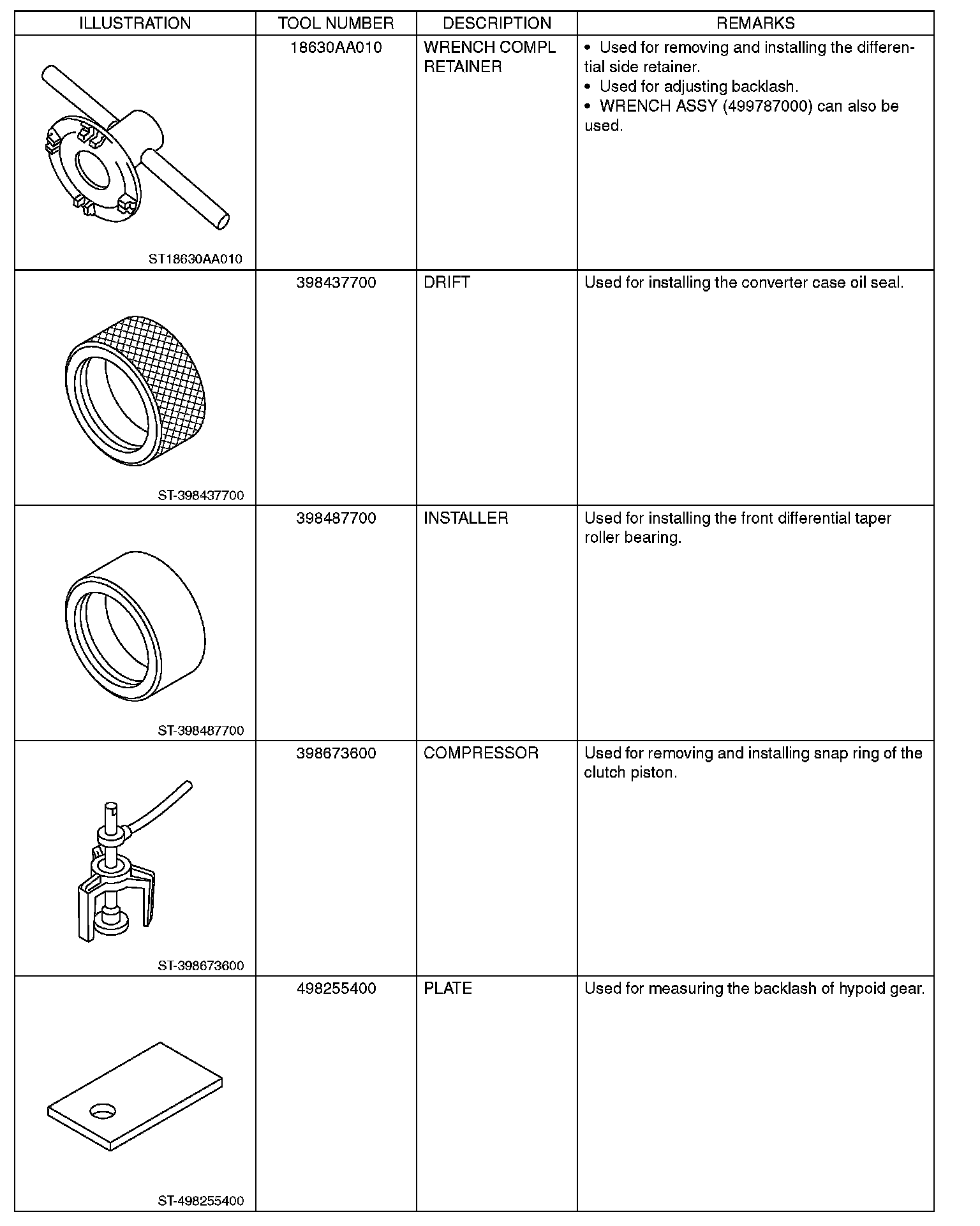 | ILLUSTRATION | TOOL NUMBER | DESCRIPTION | REMARKS |
|---|---|---|---|
| ST18630AA010 | 18630AA010 | WRENCH COMPL RETAINER | • Used for removing and installing the differential side retainer. • Used for adjusting backlash. • WRENCH ASSY (499787000) can also be used. |
| ST-398437700 | 398437700 | DRIFT | Used for installing the converter case oil seal. |
| ST-398487700 | 398487700 | INSTALLER | Used for installing the front differential taper roller bearing. |
| ST-398673600 | 398673600 | COMPRESSOR | Used for removing and installing snap ring of the clutch piston. |
| ST-498255400 | 498255400 | PLATE | Used for measuring the backlash of hypoid gear. |